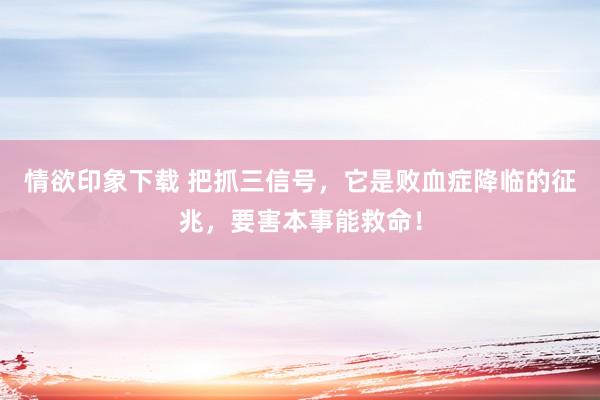 情欲印象下载 把抓三信号，它是败血症降临的征兆，要害本事能救命！